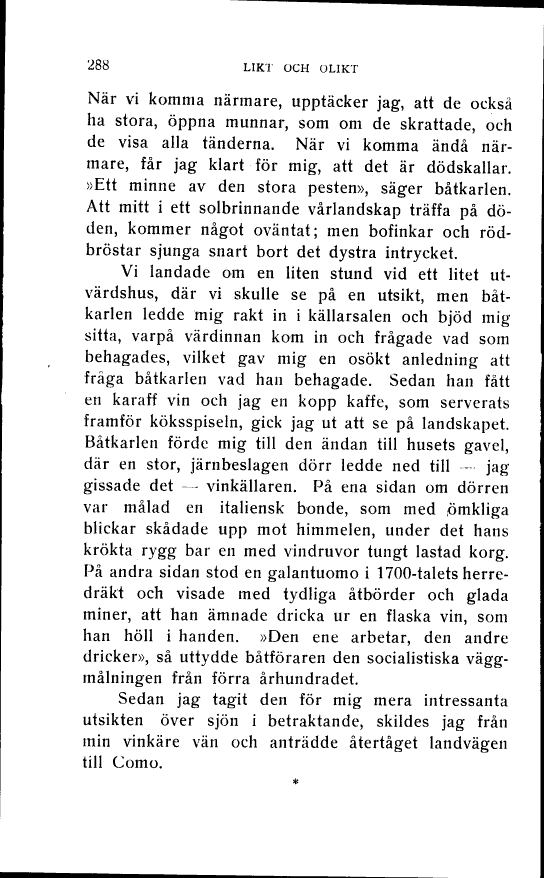 288 LIKT OCH OLIKT

När vi komma närmare, upptäcker jag, att de också ha stora, öppna munnar, som om de skrattade, och de visa alla tänderna. När vi komma ändå närmare, får jag klart för mig, att det är dödskallar. »Ett minne av den stora pesten», säger båtkarlen. Att mitt i ett solbrinnande vårlandskap träffa på döden, kommer något oväntat; men bofinkar och rödbröstar sjunga snart bort det dystra intrycket.

Vi landade om en liten stund vid ett litet utvärdshus, där vi skulle se på en utsikt, men båtkarlen ledde mig rakt in i källarsalen och bjöd mig sitta, varpå värdinnan kom in och frågade vad som behagades, vilket gav mig en osökt anledning att fråga båtkarlen vad han behagade. Sedan han fått en karaff vin och jag en kopp kaffe, som serverats framför köksspiseln, gick jag ut att se på landskapet. Båtkarlen förde mig till den ändan till husets gavel, där en stor, järnbeslagen dörr ledde ned till — jag gissade det — vinkällaren. På ena sidan om dörren var målad en italiensk bonde, som med ömkliga blickar skådade upp mot himmelen, under det hans krökta rygg bar en med vindruvor tungt lastad korg. På andra sidan stod en galantuomo i 1700-talets herredräkt och visade med tydliga åtbörder och glada miner, att han ämnade dricka ur en flaska vin, som han höll i handen. »Den ene arbetar, den andre dricker», så uttydde båtföraren den socialistiska väggmålningen från förra århundradet.

Sedan jag tagit den för mig mera intressanta utsikten över sjön i betraktande, skildes jag från min vinkäre vän och anträdde återtåget landvägen till Como.

*